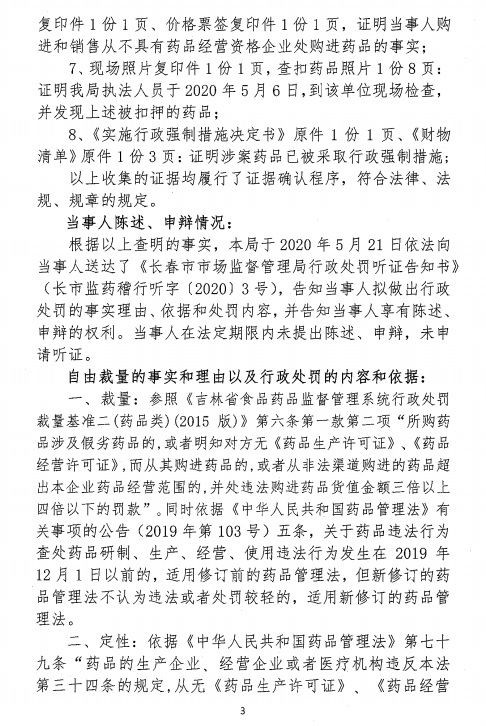 复印件 1 份 1 页、价格票签复印件 1 份 1 页，证明当事人购进和销售从不具有药品经营资格企业处购进药品的事实；

7、现场照片复印件 1 份 1 页，查扣药品照片 1 份 8 页：证明我局执法人员于 2020 年 5 月 6 日，到该单位现场检查，并发现上述被扣押的药品；

8、《实施行政强制措施决定书》原件 1 份 1 页、《财物清单》原件 1 份 3 页：证明涉案药品已被采取行政强制措施；

以上收集的证据均履行了证据确认程序，符合法律、法规、规章的规定。

当事人陈述、申辩情况：

根据以上查明的事实，本局于 2020 年 5 月 21 日依法向当事人送达了《长春市市场监督管理局行政处罚听证告知书》（长市监药稽行听字〔2020〕3 号），告知当事人拟做出行政处罚的事实理由、依据和处罚内容，并告知当事人享有陈述、申辩的权利。当事人在法定期限内未提出陈述、申辩，未申请听证。

自由裁量的事实和理由以及行政处罚的内容和依据：

一、裁量：参照《吉林省食品药品监督管理系统行政处罚裁量基准二(药品类)(2015 版)》第六条第一款第二项“所购药品涉及假劣药品的,或者明知对方无《药品生产许可证》、《药品经营许可证》,而从其购进药品的,或者从非法渠道购进的药品超出本企业药品经营范围的,并处违法购进药品货值金额三倍以上四倍以下的罚款”。同时依据《中华人民共和国药品管理法》有关事项的公告（2019 年第 103 号）五条，关于药品违法行为查处药品研制、生产、经营、使用违法行为发生在 2019 年 12 月 1 日以前的，适用修订前的药品管理法，但新修订的药品管理法不认为违法或者处罚较轻的，适用新修订的药品管理法。

二、定性：依据《中华人民共和国药品管理法》第七十九条“药品的生产企业、经营企业或者医疗机构违反本法第三十四条的规定,从无《药品生产许可证》、《药品经营

3